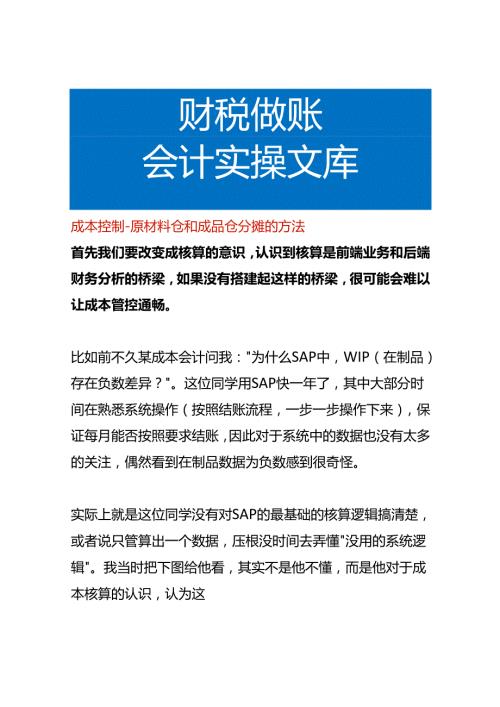 财税做账
会计实操文库

成本控制-原材料仓和成品仓分摊的方法

首先我们要改变成核算的意识，认识到核算是前端业务和后端财务分析的桥梁，如果没有搭建起这样的桥梁，很可能会难以让成本管控通畅。

比如前不久某成本会计问我："为什么SAP中，WIP（在制品）存在负数差异？"。这位同学用SAP快一年了，其中大部分时间在熟悉系统操作（按照结账流程，一步一步操作下来），保证每月能否按照要求结账，因此对于系统中的数据也没有太多的关注，偶然看到在制品数据为负数感到很奇怪。

实际上就是这位同学没有对SAP的最基础的核算逻辑搞清楚，或者说只管算出一个数据，压根没时间去弄懂"没用的系统逻辑"。我当时把下图给他看，其实不是他不懂，而是他对于成本核算的认识，认为这